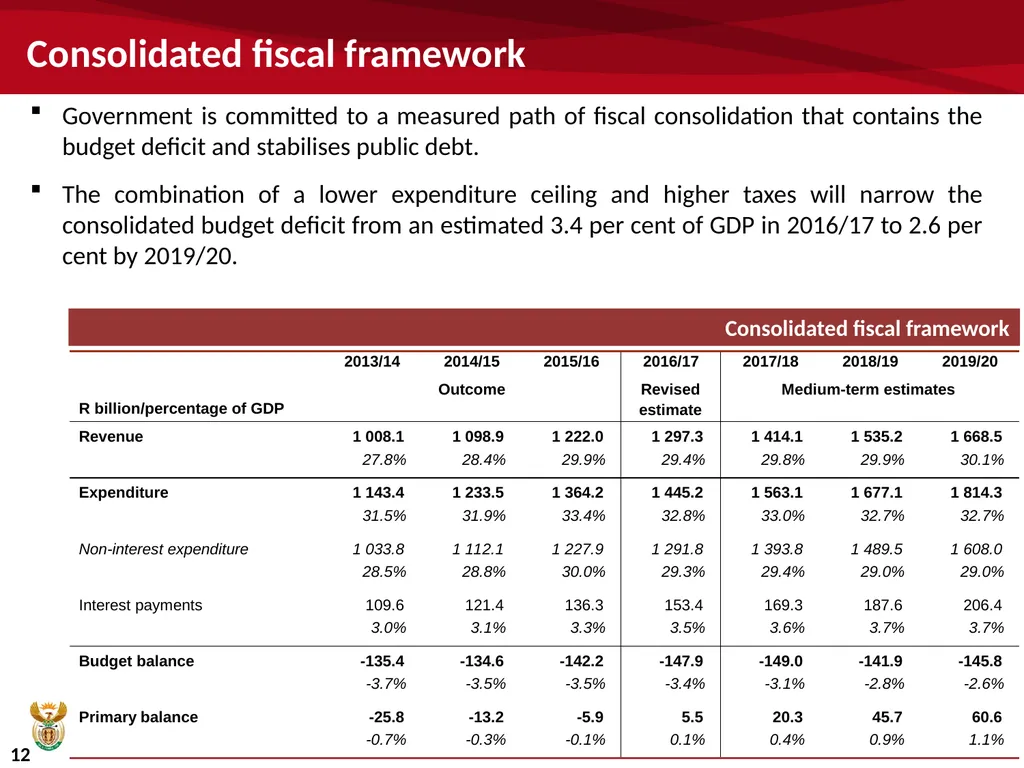 Consolidated fiscal framework

▪ Government is committed to a measured path of fiscal consolidation that contains the budget deficit and stabilises public debt.

▪ The combination of a lower expenditure ceiling and higher taxes will narrow the consolidated budget deficit from an estimated 3.4 per cent of GDP in 2016/17 to 2.6 per cent by 2019/20.

Consolidated fiscal framework

| R billion/percentage of GDP | 2013/14 | 2014/15 Outcome | 2015/16 | 2016/17 Revised estimate | 2017/18 | 2018/19 Medium-term estimates | 2019/20 |
|---|---|---|---|---|---|---|---|
| Revenue | 1 008.1 | 1 098.9 | 1 222.0 | 1 297.3 | 1 414.1 | 1 535.2 | 1 668.5 |
| | 27.8% | 28.4% | 29.9% | 29.4% | 29.8% | 29.9% | 30.1% |
| Expenditure | 1 143.4 | 1 233.5 | 1 364.2 | 1 445.2 | 1 563.1 | 1 677.1 | 1 814.3 |
| | 31.5% | 31.9% | 33.4% | 32.8% | 33.0% | 32.7% | 32.7% |
| Non-interest expenditure | 1 033.8 | 1 112.1 | 1 227.9 | 1 291.8 | 1 393.8 | 1 489.5 | 1 608.0 |
| | 28.5% | 28.8% | 30.0% | 29.3% | 29.4% | 29.0% | 29.0% |
| Interest payments | 109.6 | 121.4 | 136.3 | 153.4 | 169.3 | 187.6 | 206.4 |
| | 3.0% | 3.1% | 3.3% | 3.5% | 3.6% | 3.7% | 3.7% |
| Budget balance | -135.4 | -134.6 | -142.2 | -147.9 | -149.0 | -141.9 | -145.8 |
| | -3.7% | -3.5% | -3.5% | -3.4% | -3.1% | -2.8% | -2.6% |
| Primary balance | -25.8 | -13.2 | -5.9 | 5.5 | 20.3 | 45.7 | 60.6 |
| | -0.7% | -0.3% | -0.1% | 0.1% | 0.4% | 0.9% | 1.1% |

12